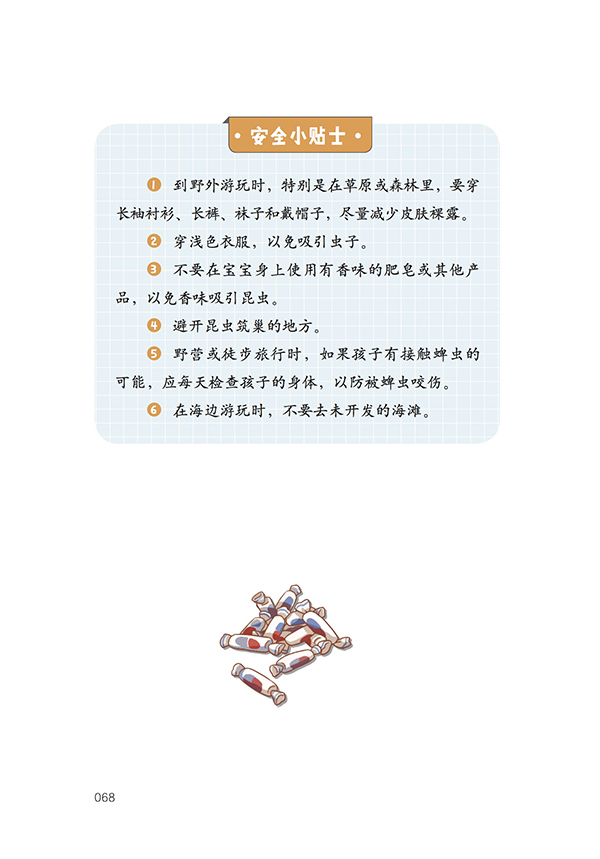 · 安全小贴士 ·

1 到野外游玩时，特别是在草原或森林里，要穿长袖衬衫、长裤、袜子和戴帽子，尽量减少皮肤裸露。

2 穿浅色衣服，以免吸引虫子。

3 不要在宝宝身上使用有香味的肥皂或其他产品，以免香味吸引昆虫。

4 避开昆虫筑巢的地方。

5 野营或徒步旅行时，如果孩子有接触蜱虫的可能，应每天检查孩子的身体，以防被蜱虫咬伤。

6 在海边游玩时，不要去未开发的海滩。

068